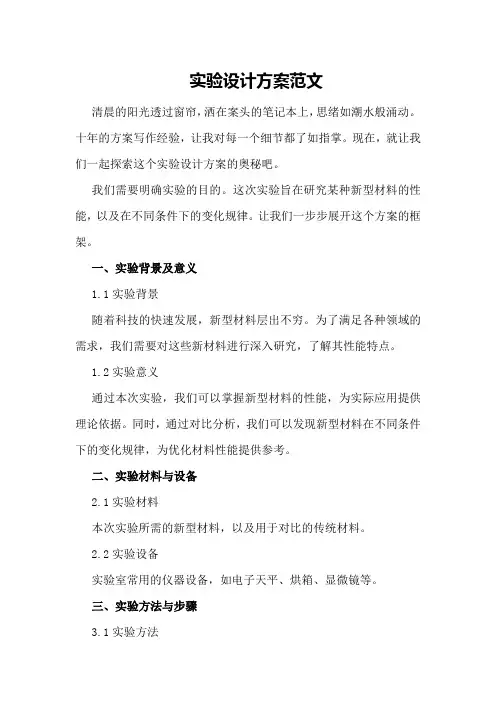 实验设计方案范文

清晨的阳光透过窗帘，洒在案头的笔记本上，思绪如潮水般涌动。十年的方案写作经验，让我对每一个细节都了如指掌。现在，就让我们一起探索这个实验设计方案的奥秘吧。

我们需要明确实验的目的。这次实验旨在研究某种新型材料的性能，以及在不同条件下的变化规律。让我们一步步展开这个方案的框架。

一、实验背景及意义

1.1 实验背景

随着科技的快速发展，新型材料层出不穷。为了满足各种领域的需求，我们需要对这些新材料进行深入研究，了解其性能特点。

1.2 实验意义

通过本次实验，我们可以掌握新型材料的性能，为实际应用提供理论依据。同时，通过对比分析，我们可以发现新型材料在不同条件下的变化规律，为优化材料性能提供参考。

二、实验材料与设备

2.1 实验材料

本次实验所需的新型材料，以及用于对比的传统材料。

2.2 实验设备

实验室常用的仪器设备，如电子天平、烘箱、显微镜等。

三、实验方法与步骤

3.1 实验方法